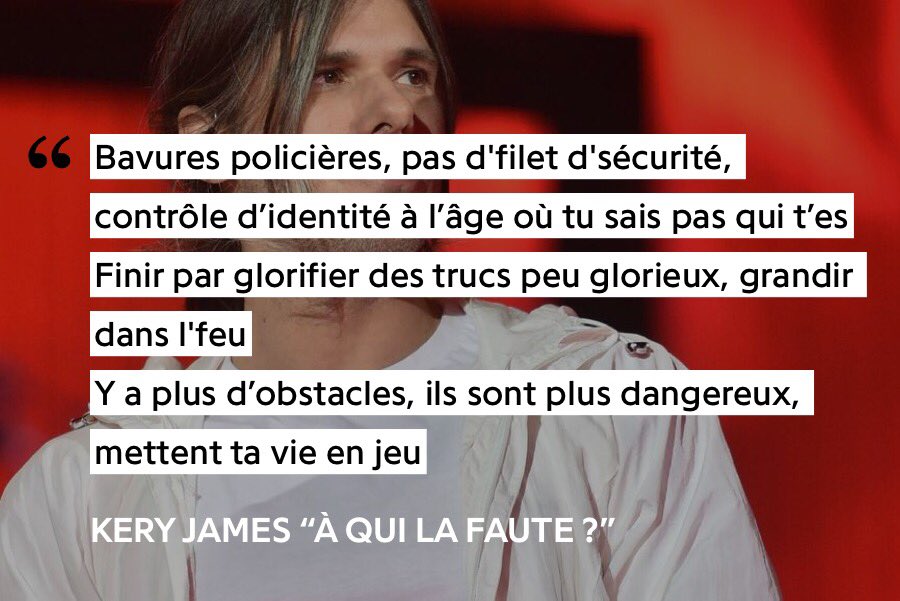 “ Bavures policières, pas d'filet d'sécurité, contrôle d’identité à l’âge où tu sais pas qui t’es
Finir par glorifier des trucs peu glorieux, grandir dans l'feu
Y a plus d’obstacles, ils sont plus dangereux, mettent ta vie en jeu

KERY JAMES “À QUI LA FAUTE ?”